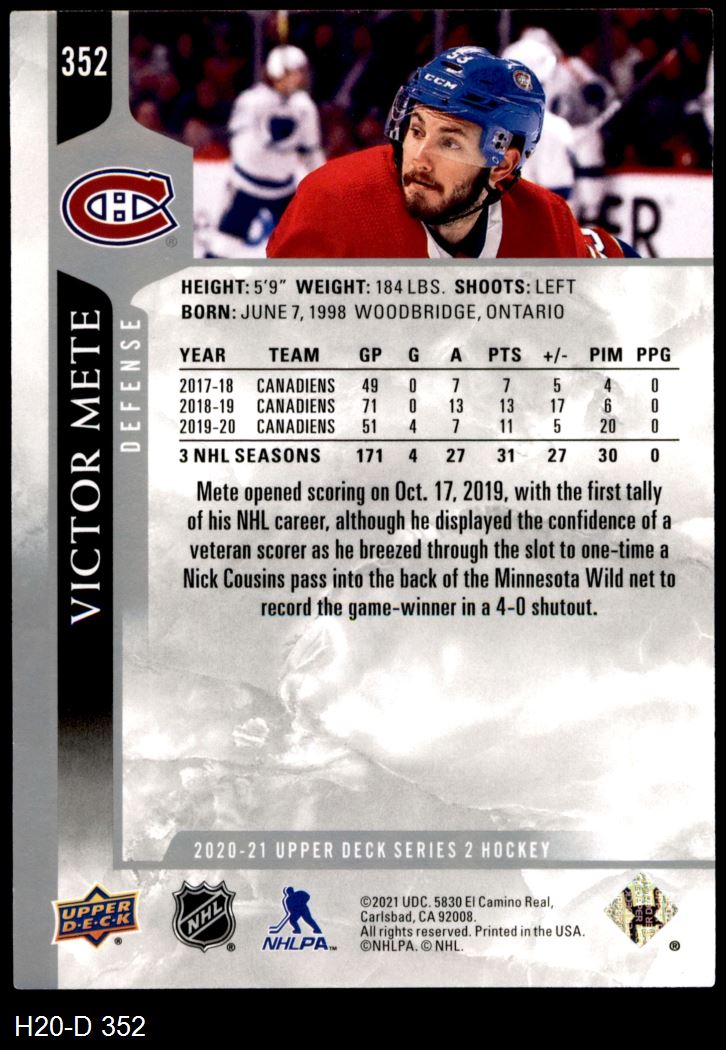 352

VICTOR METE

DEFENSE

HEIGHT: 5'9" WEIGHT: 184 LBS. SHOOTS: LEFT
BORN: JUNE 7, 1998 WOODBRIDGE, ONTARIO

| YEAR | TEAM | GP | G | A | PTS | +/- | PIM | PPG |
|---|---|---|---|---|---|---|---|---|
| 2017-18 | CANADIENS | 49 | 0 | 7 | 7 | 5 | 4 | 0 |
| 2018-19 | CANADIENS | 71 | 0 | 13 | 13 | 17 | 6 | 0 |
| 2019-20 | CANADIENS | 51 | 4 | 7 | 11 | 5 | 20 | 0 |
| 3 NHL SEASONS | | 171 | 4 | 27 | 31 | 27 | 30 | 0 |

Mete opened scoring on Oct. 17, 2019, with the first tally of his NHL career, although he displayed the confidence of a veteran scorer as he breezed through the slot to one-time a Nick Cousins pass into the back of the Minnesota Wild net to record the game-winner in a 4-0 shutout.

2020-21 UPPER DECK SERIES 2 HOCKEY

UPPER DECK

NHL

NHLPA

©2021 UDC. 5830 El Camino Real, Carlsbad, CA 92008. All rights reserved. Printed in the USA. ©NHLPA. © NHL.

H20-D 352